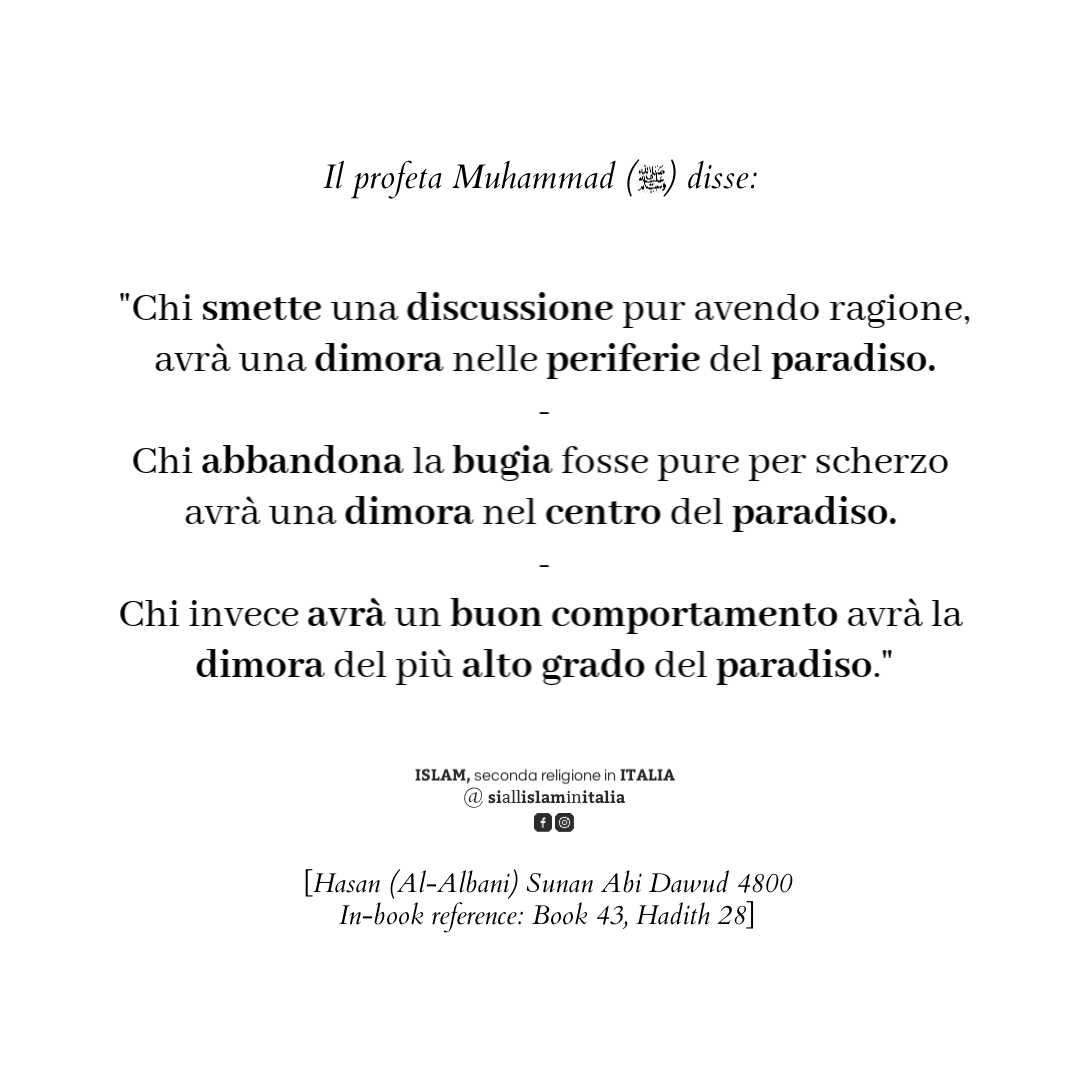 Il profeta Muhammad (ﷺ) disse:

"Chi smette una discussione pur avendo ragione, avrà una dimora nelle periferie del paradiso.

-

Chi abbandona la bugia fosse pure per scherzo avrà una dimora nel centro del paradiso.

-

Chi invece avrà un buon comportamento avrà la dimora del più alto grado del paradiso."

ISLAM, seconda religione in ITALIA
@ siallislaminitalia

[Hasan (Al-Albani) Sunan Abi Dawud 4800
In-book reference: Book 43, Hadith 28]